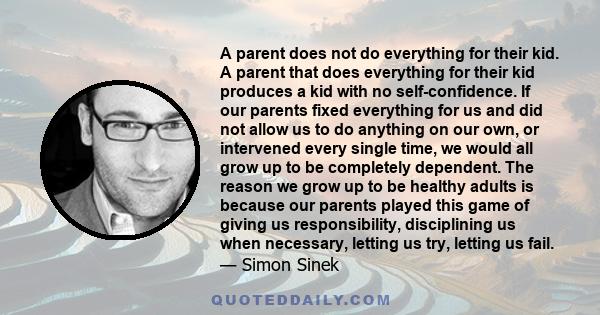 A parent does not do everything for their kid. A parent that does everything for their kid produces a kid with no self-confidence. If our parents fixed everything for us and did not allow us to do anything on our own, or intervened every single time, we would all grow up to be completely dependent. The reason we grow up to be healthy adults is because our parents played this game of giving us responsibility, disciplining us when necessary, letting us try, letting us fail.
— Simon Sinek

QUOTEDDAILY.COM